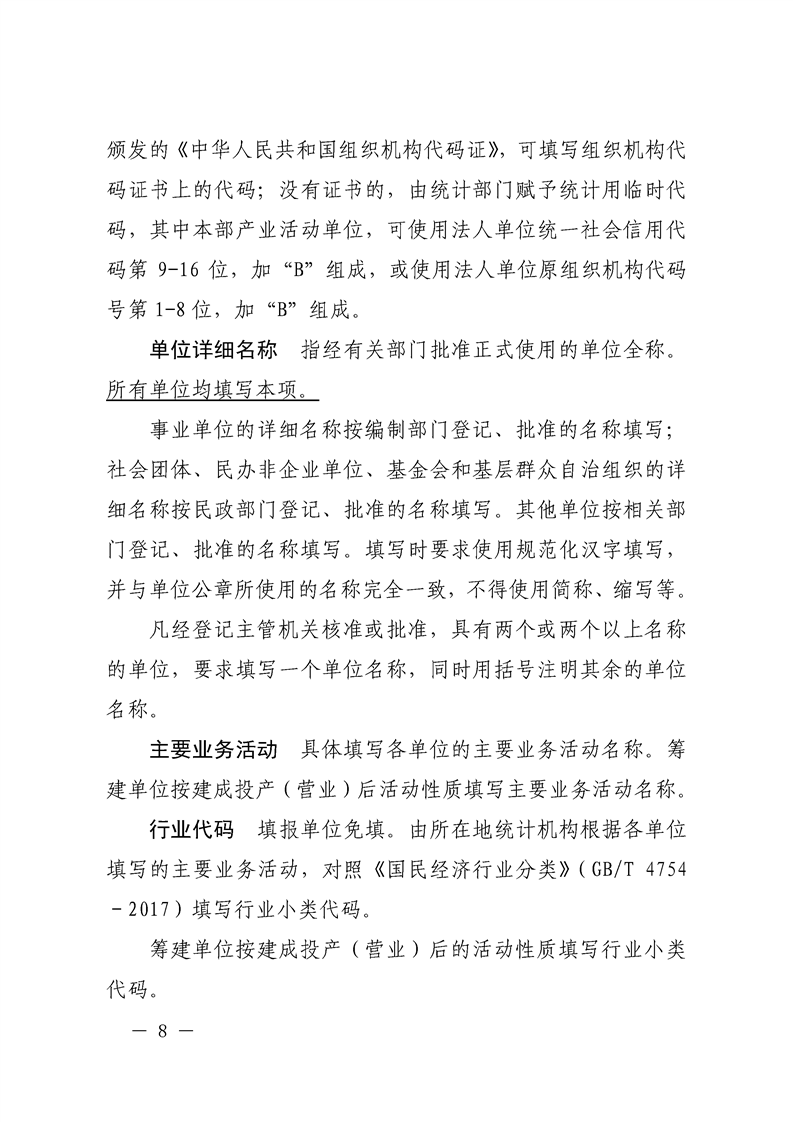 颁发的《中华人民共和国组织机构代码证》，可填写组织机构代码证书上的代码；没有证书的，由统计部门赋予统计用临时代码，其中本部产业活动单位，可使用法人单位统一社会信用代码第 9-16 位，加“B”组成，或使用法人单位原组织机构代码号第 1-8 位，加“B”组成。

单位详细名称　指经有关部门批准正式使用的单位全称。所有单位均填写本项。

事业单位的详细名称按编制部门登记、批准的名称填写；社会团体、民办非企业单位、基金会和基层群众自治组织的详细名称按民政部门登记、批准的名称填写。其他单位按相关部门登记、批准的名称填写。填写时要求使用规范化汉字填写，并与单位公章所使用的名称完全一致，不得使用简称、缩写等。

凡经登记主管机关核准或批准，具有两个或两个以上名称的单位，要求填写一个单位名称，同时用括号注明其余的单位名称。

主要业务活动　具体填写各单位的主要业务活动名称。筹建单位按建成投产（营业）后活动性质填写主要业务活动名称。

行业代码　填报单位免填。由所在地统计机构根据各单位填写的主要业务活动，对照《国民经济行业分类》（GB/T 4754－2017）填写行业小类代码。

筹建单位按建成投产（营业）后的活动性质填写行业小类代码。

— 8 —